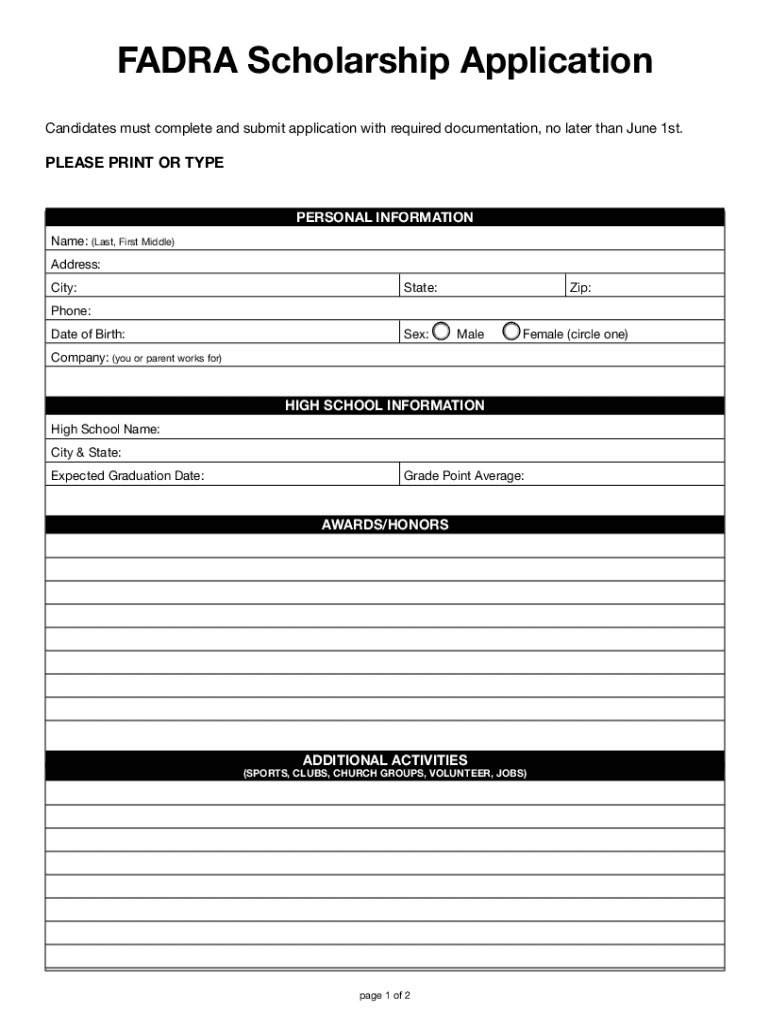 FADRA Scholarship Application

Candidates must complete and submit application with required documentation, no later than June 1st.

PLEASE PRINT OR TYPE

PERSONAL INFORMATION

Name: (Last, First Middle)

Address:

City: State: Zip:

Phone:

Date of Birth: Sex: Male Female (circle one)

Company: (you or parent works for)

HIGH SCHOOL INFORMATION

High School Name:

City & State:

Expected Graduation Date: Grade Point Average:

AWARDS/HONORS

ADDITIONAL ACTIVITIES
(SPORTS, CLUBS, CHURCH GROUPS, VOLUNTEER, JOBS)

page 1 of 2